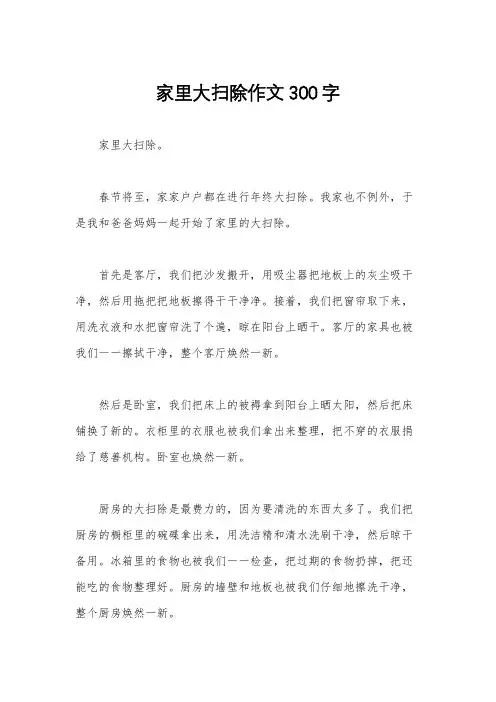 家里大扫除作文300字

家里大扫除。

春节将至，家家户户都在进行年终大扫除。我家也不例外，于是我和爸爸妈妈一起开始了家里的大扫除。

首先是客厅，我们把沙发搬开，用吸尘器把地板上的灰尘吸干净，然后用拖把把地板擦得干干净净。接着，我们把窗帘取下来，用洗衣液和水把窗帘洗了个遍，晾在阳台上晒干。客厅的家具也被我们一一擦拭干净，整个客厅焕然一新。

然后是卧室，我们把床上的被褥拿到阳台上晒太阳，然后把床铺换了新的。衣柜里的衣服也被我们拿出来整理，把不穿的衣服捐给了慈善机构。卧室也焕然一新。

厨房的大扫除是最费力的，因为要清洗的东西太多了。我们把厨房的橱柜里的碗碟拿出来，用洗洁精和清水洗刷干净，然后晾干备用。冰箱里的食物也被我们一一检查，把过期的食物扔掉，把还能吃的食物整理好。厨房的墙壁和地板也被我们仔细地擦洗干净，整个厨房焕然一新。